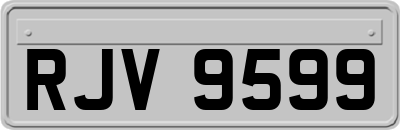 RJV 9599